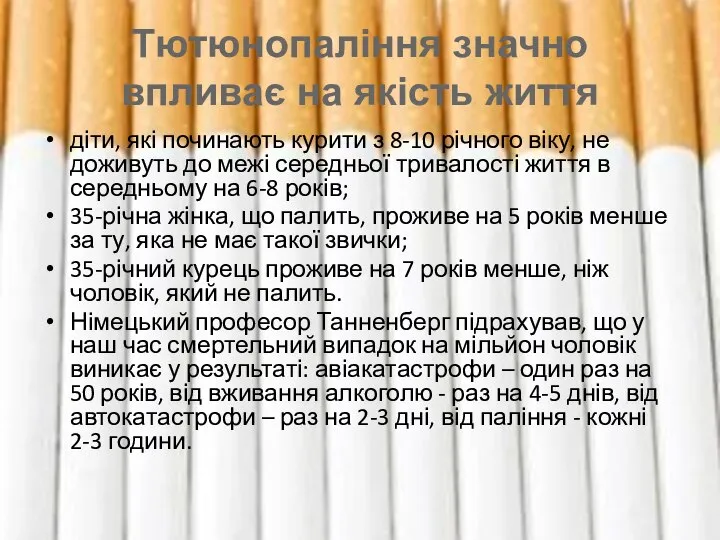 Тютюнопаління значно впливає на якість життя

• діти, які починають курити з 8-10 річного віку, не доживуть до межі середньої тривалості життя в середньому на 6-8 років;
• 35-річна жінка, що палить, проживе на 5 років менше за ту, яка не має такої звички;
• 35-річний курець проживе на 7 років менше, ніж чоловік, який не палить.
• Німецький професор Танненберг підрахував, що у наш час смертельний випадок на мільйон чоловік виникає у результаті: авіакатастрофи – один раз на 50 років, від вживання алкоголю - раз на 4-5 днів, від автокатастрофи – раз на 2-3 дні, від паління - кожні 2-3 години.